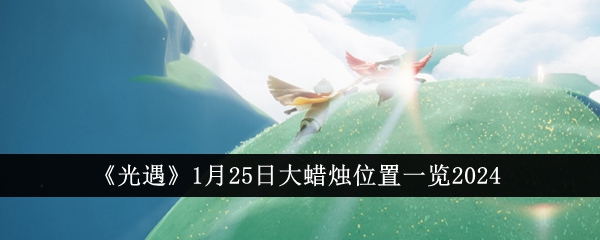 《光遇》1月25日大蜡烛位置一览2024